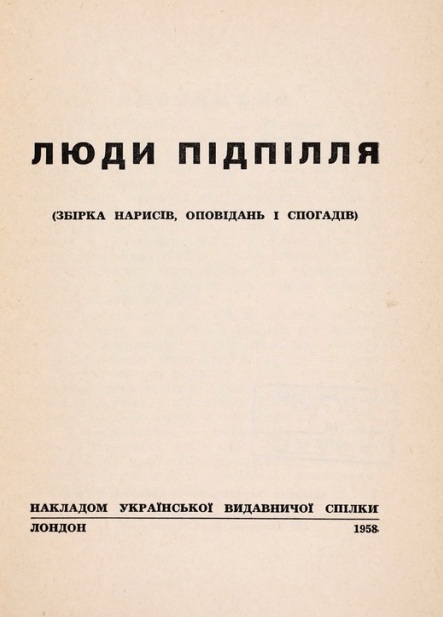 ЛЮДИ ПІДПІЛЛЯ

(ЗБІРКА НАРИСІВ, ОПОВІДАНЬ І СПОГАДІВ)

НАКЛАДОМ УКРАЇНСЬКОЇ ВИДАВНИЧОЇ СПІЛКИ

ЛОНДОН 1958